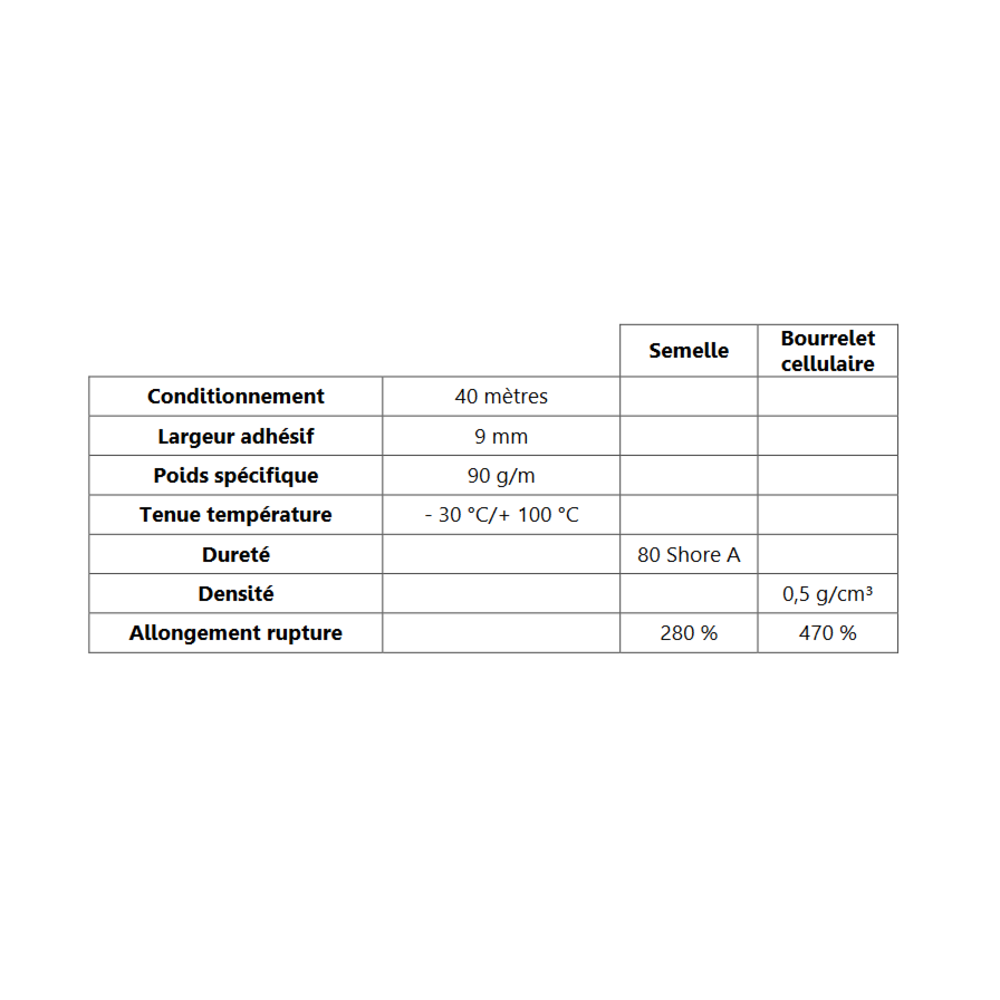 | | | Semelle | Bourrelet cellulaire |
|---|---|---|---|
| Conditionnement | 40 mètres | | |
| Largeur adhésif | 9 mm | | |
| Poids spécifique | 90 g/m | | |
| Tenue température | - 30 °C/+ 100 °C | | |
| Dureté | | 80 Shore A | |
| Densité | | | 0,5 g/cm³ |
| Allongement rupture | | 280 % | 470 % |